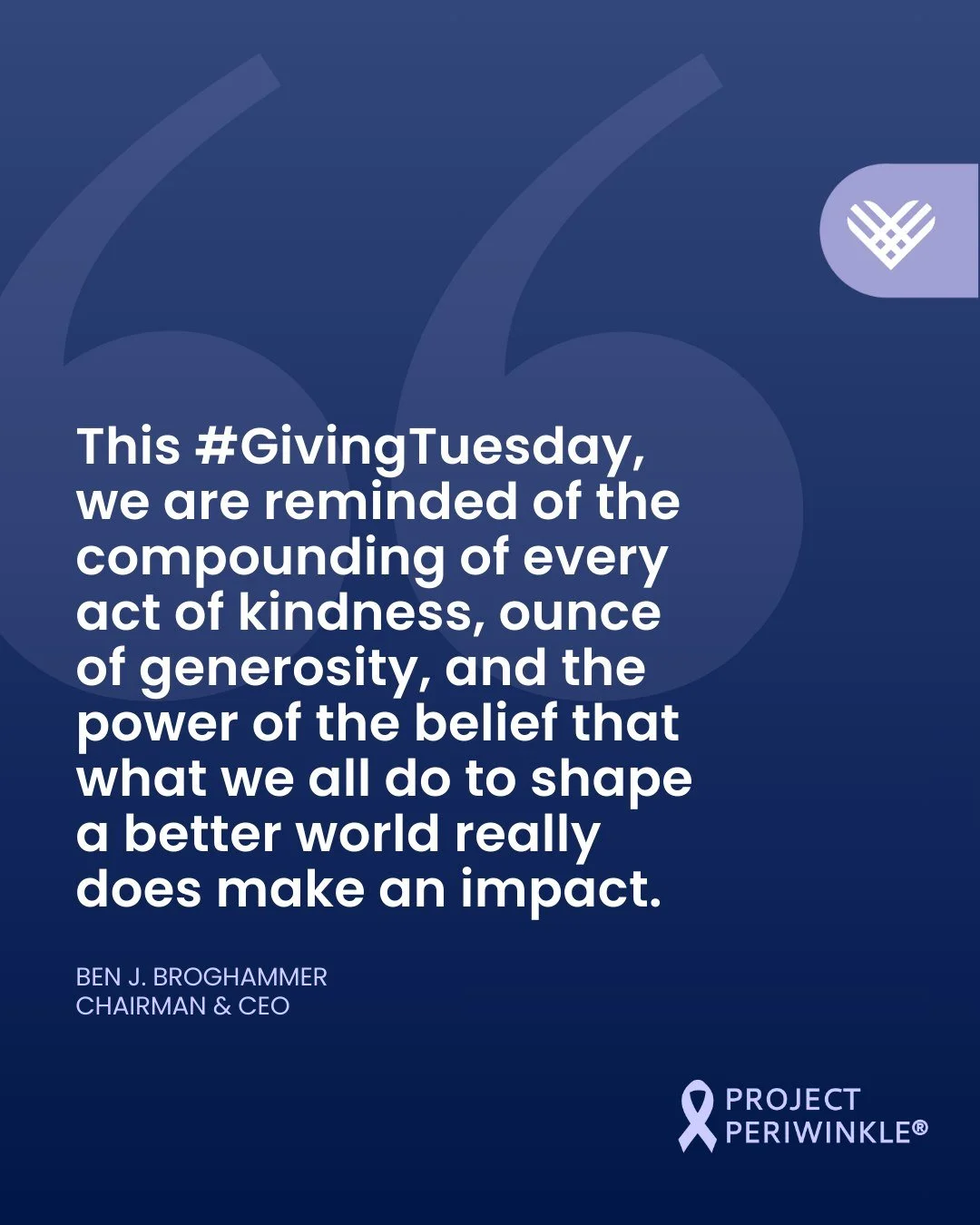 This #GivingTuesday, we are reminded of the compounding of every act of kindness, ounce of generosity, and the power of the belief that what we all do to shape a better world really does make an impact.

BEN J. BROGHAMMER
CHAIRMAN & CEO

PROJECT
PERIWINKLE®